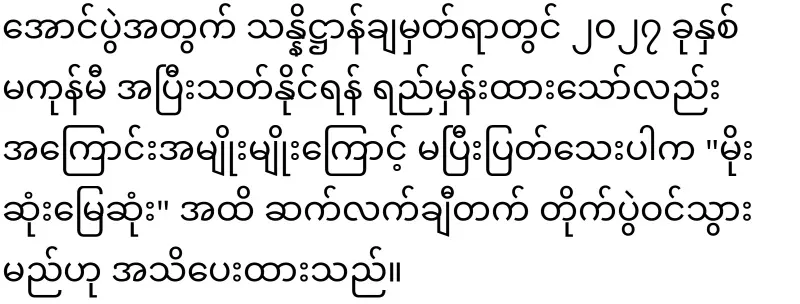 အောင်ပွဲအတွက် သန္နိဋ္ဌာန်ချမှတ်ရာတွင် ၂၀၂၇ ခုနှစ် မကုန်မီ အပြီးသတ်နိုင်ရန် ရည်မှန်းထားသော်လည်း အကြောင်းအမျိုးမျိုးကြောင့် မပြီးပြတ်သေးပါက "မိုးဆုံးမြေဆုံး" အထိ ဆက်လက်ချီတက် တိုက်ပွဲဝင်သွားမည်ဟု အသိပေးထားသည်။